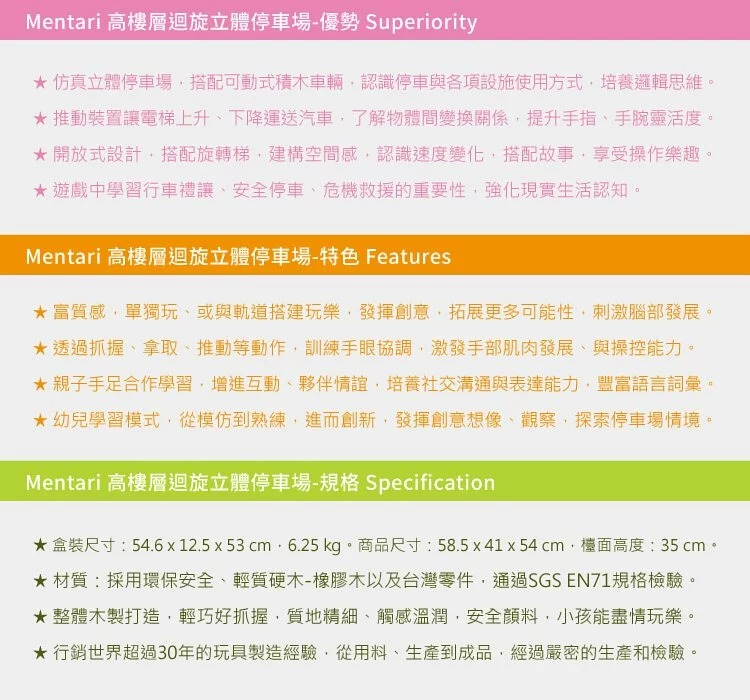 Mentari 高樓層迴旋立體停車場-優勢 Superiority

★ 仿真立體停車場，搭配可動式積木車輛，認識停車與各項設施使用方式，培養邏輯思維。
★ 推動裝置讓電梯上升、下降運送汽車，了解物體間變換關係，提升手指、手腕靈活度。
★ 開放式設計，搭配旋轉梯，建構空間感，認識速度變化，搭配故事，享受操作樂趣。
★ 遊戲中學習行車禮讓、安全停車、危機救援的重要性，強化現實生活認知。

Mentari 高樓層迴旋立體停車場-特色 Features

★ 富質感，單獨玩、或與軌道搭建玩樂，發揮創意，拓展更多可能性，刺激腦部發展。
★ 透過抓握、拿取、推動等動作，訓練手眼協調，激發手部肌肉發展、與操控能力。
★ 親子手足合作學習，增進互動、夥伴情誼，培養社交溝通與表達能力，豐富語言詞彙。
★ 幼兒學習模式，從模仿到熟練，進而創新，發揮創意想像、觀察，探索停車場情境。

Mentari 高樓層迴旋立體停車場-規格 Specification

★ 盒裝尺寸：54.6 x 12.5 x 53 cm，6.25 kg。商品尺寸：58.5 x 41 x 54 cm，檯面高度：35 cm。
★ 材質：採用環保安全、輕質硬木-橡膠木以及台灣零件，通過SGS EN71規格檢驗。
★ 整體木製打造，輕巧好抓握，質地精細、觸感溫潤，安全顏料，小孩能盡情玩樂。
★ 行銷世界超過30年的玩具製造經驗，從用料、生產到成品，經過嚴密的生產和檢驗。